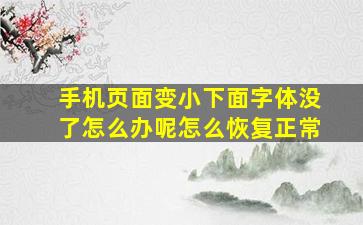 手机页面变小下面字体没了怎么办呢怎么恢复正常